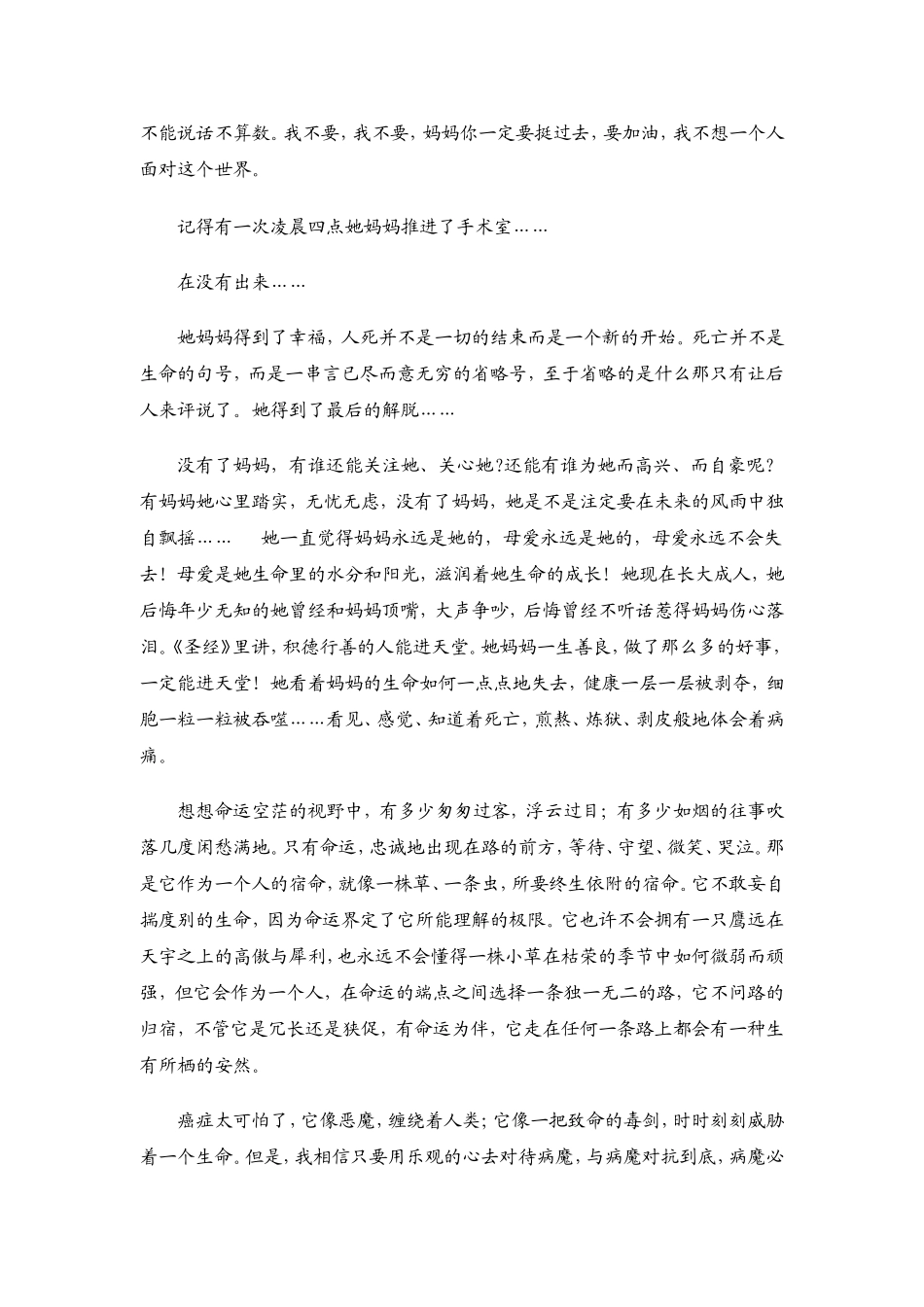 不能说话不算数。我不要，我不要，妈妈你一定要挺过去，要加油，我不想一个人面对这个世界。

记得有一次凌晨四点她妈妈推进了手术室……

在没有出来……

她妈妈得到了幸福，人死并不是一切的结束而是一个新的开始。死亡并不是生命的句号，而是一串言已尽而意无穷的省略号，至于省略的是什么那只有让后人来评说了。她得到了最后的解脱……

没有了妈妈，有谁还能关注她、关心她?还能有谁为她而高兴、而自豪呢?有妈妈她心里踏实，无忧无虑，没有了妈妈，她是不是注定要在未来的风雨中独自飘摇……　她一直觉得妈妈永远是她的，母爱永远是她的，母爱永远不会失去！母爱是她生命里的水分和阳光，滋润着她生命的成长！她现在长大成人，她后悔年少无知的她曾经和妈妈顶嘴，大声争吵，后悔曾经不听话惹得妈妈伤心落泪。《圣经》里讲，积德行善的人能进天堂。她妈妈一生善良，做了那么多的好事，一定能进天堂！她看着妈妈的生命如何一点点地失去，健康一层一层被剥夺，细胞一粒一粒被吞噬……看见、感觉、知道着死亡，煎熬、炼狱、剥皮般地体会着病痛。

想想命运空茫的视野中，有多少匆匆过客，浮云过目；有多少如烟的往事吹落几度闲愁满地。只有命运，忠诚地出现在路的前方，等待、守望、微笑、哭泣。那是它作为一个人的宿命，就像一株草、一条虫，所要终生依附的宿命。它不敢妄自揣度别的生命，因为命运界定了它所能理解的极限。它也许不会拥有一只鹰远在天宇之上的高傲与犀利，也永远不会懂得一株小草在枯荣的季节中如何微弱而顽强，但它会作为一个人，在命运的端点之间选择一条独一无二的路，它不问路的归宿，不管它是冗长还是狭促，有命运为伴，它走在任何一条路上都会有一种生有所栖的安然。

癌症太可怕了，它像恶魔，缠绕着人类；它像一把致命的毒剑，时时刻刻威胁着一个生命。但是，我相信只要用乐观的心去对待病魔，与病魔对抗到底，病魔必